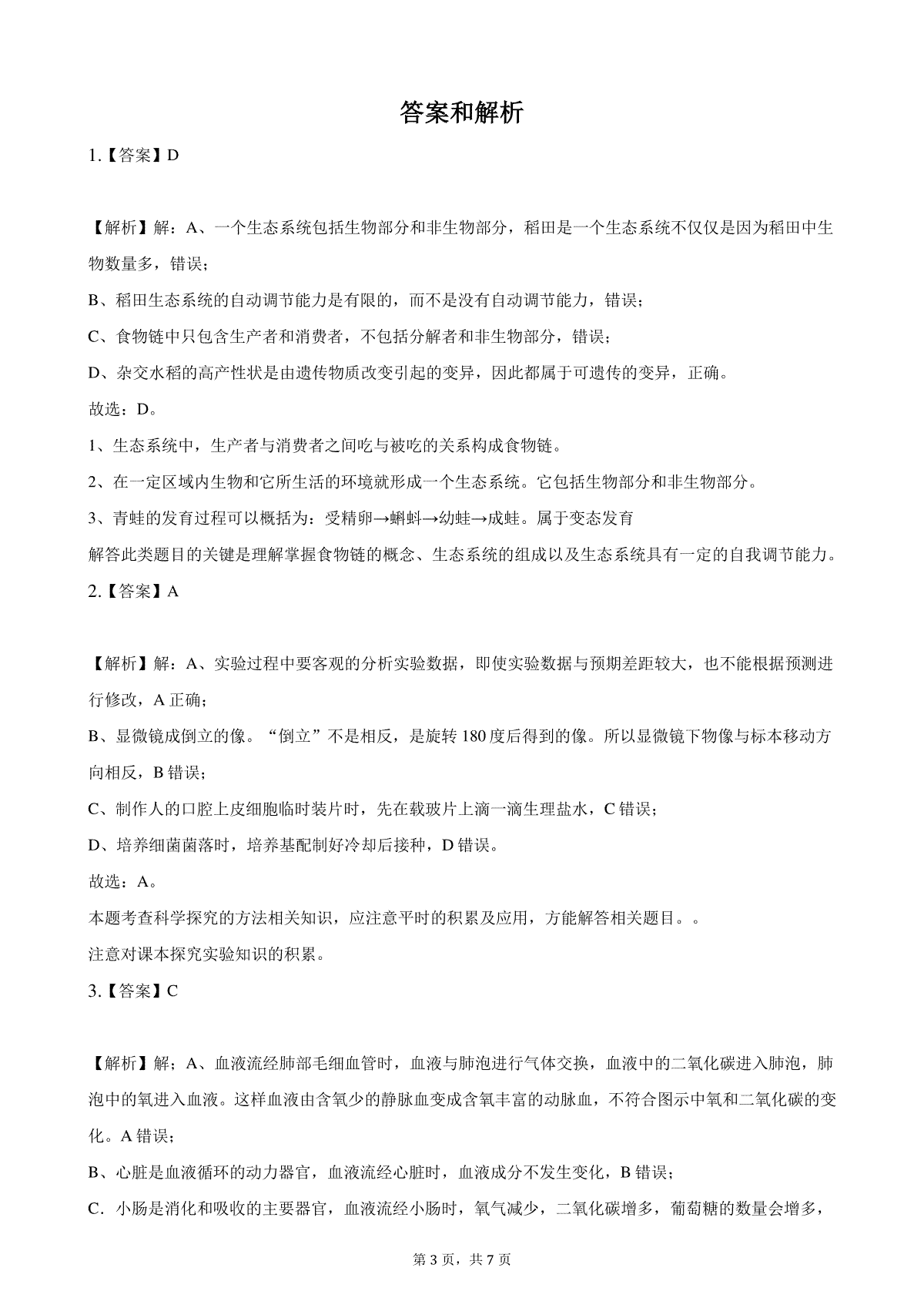 答案和解析

1.【答案】D

【解析】解：A、一个生态系统包括生物部分和非生物部分，稻田是一个生态系统不仅仅是因为稻田中生物数量多，错误；

B、稻田生态系统的自动调节能力是有限的，而不是没有自动调节能力，错误；

C、食物链中只包含生产者和消费者，不包括分解者和非生物部分，错误；

D、杂交水稻的高产性状是由遗传物质改变引起的变异，因此都属于可遗传的变异，正确。

故选：D。

1、生态系统中，生产者与消费者之间吃与被吃的关系构成食物链。

2、在一定区域内生物和它所生活的环境就形成一个生态系统。它包括生物部分和非生物部分。

3、青蛙的发育过程可以概括为：受精卵→蝌蚪→幼蛙→成蛙。属于变态发育

解答此类题目的关键是理解掌握食物链的概念、生态系统的组成以及生态系统具有一定的自我调节能力。

2.【答案】A

【解析】解：A、实验过程中要客观的分析实验数据，即使实验数据与预期差距较大，也不能根据预测进行修改，A 正确；

B、显微镜成倒立的像。“倒立”不是相反，是旋转 180 度后得到的像。所以显微镜下物像与标本移动方向相反，B 错误；

C、制作人的口腔上皮细胞临时装片时，先在载玻片上滴一滴生理盐水，C 错误；

D、培养细菌菌落时，培养基配制好冷却后接种，D 错误。

故选：A。

本题考查科学探究的方法相关知识，应注意平时的积累及应用，方能解答相关题目。。

注意对课本探究实验知识的积累。

3.【答案】C

【解析】解；A、血液流经肺部毛细血管时，血液与肺泡进行气体交换，血液中的二氧化碳进入肺泡，肺泡中的氧进入血液。这样血液由含氧少的静脉血变成含氧丰富的动脉血，不符合图示中氧和二氧化碳的变化。A 错误；

B、心脏是血液循环的动力器官，血液流经心脏时，血液成分不发生变化，B 错误；

C．小肠是消化和吸收的主要器官，血液流经小肠时，氧气减少，二氧化碳增多，葡萄糖的数量会增多，

第 3 页，共 7 页